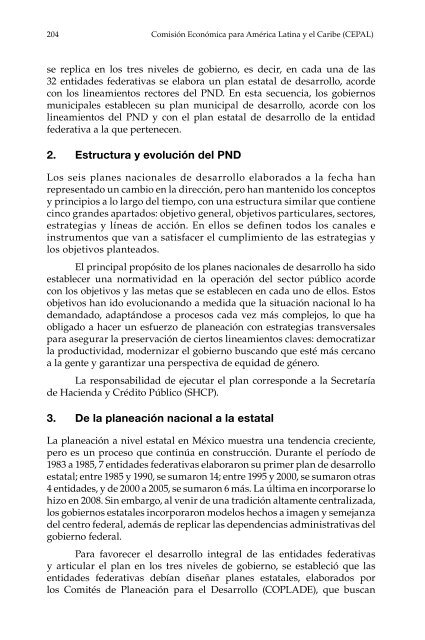 204 Comisión Económica para América Latina y el Caribe (CEPAL)

se replica en los tres niveles de gobierno, es decir, en cada una de las 32 entidades federativas se elabora un plan estatal de desarrollo, acorde con los lineamientos rectores del PND. En esta secuencia, los gobiernos municipales establecen su plan municipal de desarrollo, acorde con los lineamientos del PND y con el plan estatal de desarrollo de la entidad federativa a la que pertenecen.

2. Estructura y evolución del PND

Los seis planes nacionales de desarrollo elaborados a la fecha han representado un cambio en la dirección, pero han mantenido los conceptos y principios a lo largo del tiempo, con una estructura similar que contiene cinco grandes apartados: objetivo general, objetivos particulares, sectores, estrategias y líneas de acción. En ellos se definen todos los canales e instrumentos que van a satisfacer el cumplimiento de las estrategias y los objetivos planteados.

El principal propósito de los planes nacionales de desarrollo ha sido establecer una normatividad en la operación del sector público acorde con los objetivos y las metas que se establecen en cada uno de ellos. Estos objetivos han ido evolucionando a medida que la situación nacional lo ha demandado, adaptándose a procesos cada vez más complejos, lo que ha obligado a hacer un esfuerzo de planeación con estrategias transversales para asegurar la preservación de ciertos lineamientos claves: democratizar la productividad, modernizar el gobierno buscando que esté más cercano a la gente y garantizar una perspectiva de equidad de género.

La responsabilidad de ejecutar el plan corresponde a la Secretaría de Hacienda y Crédito Público (SHCP).

3. De la planeación nacional a la estatal

La planeación a nivel estatal en México muestra una tendencia creciente, pero es un proceso que continúa en construcción. Durante el período de 1983 a 1985, 7 entidades federativas elaboraron su primer plan de desarrollo estatal; entre 1985 y 1990, se sumaron 14; entre 1995 y 2000, se sumaron otras 4 entidades, y de 2000 a 2005, se sumaron 6 más. La última en incorporarse lo hizo en 2008. Sin embargo, al venir de una tradición altamente centralizada, los gobiernos estatales incorporaron modelos hechos a imagen y semejanza del centro federal, además de replicar las dependencias administrativas del gobierno federal.

Para favorecer el desarrollo integral de las entidades federativas y articular el plan en los tres niveles de gobierno, se estableció que las entidades federativas debían diseñar planes estatales, elaborados por los Comités de Planeación para el Desarrollo (COPLADE), que buscan